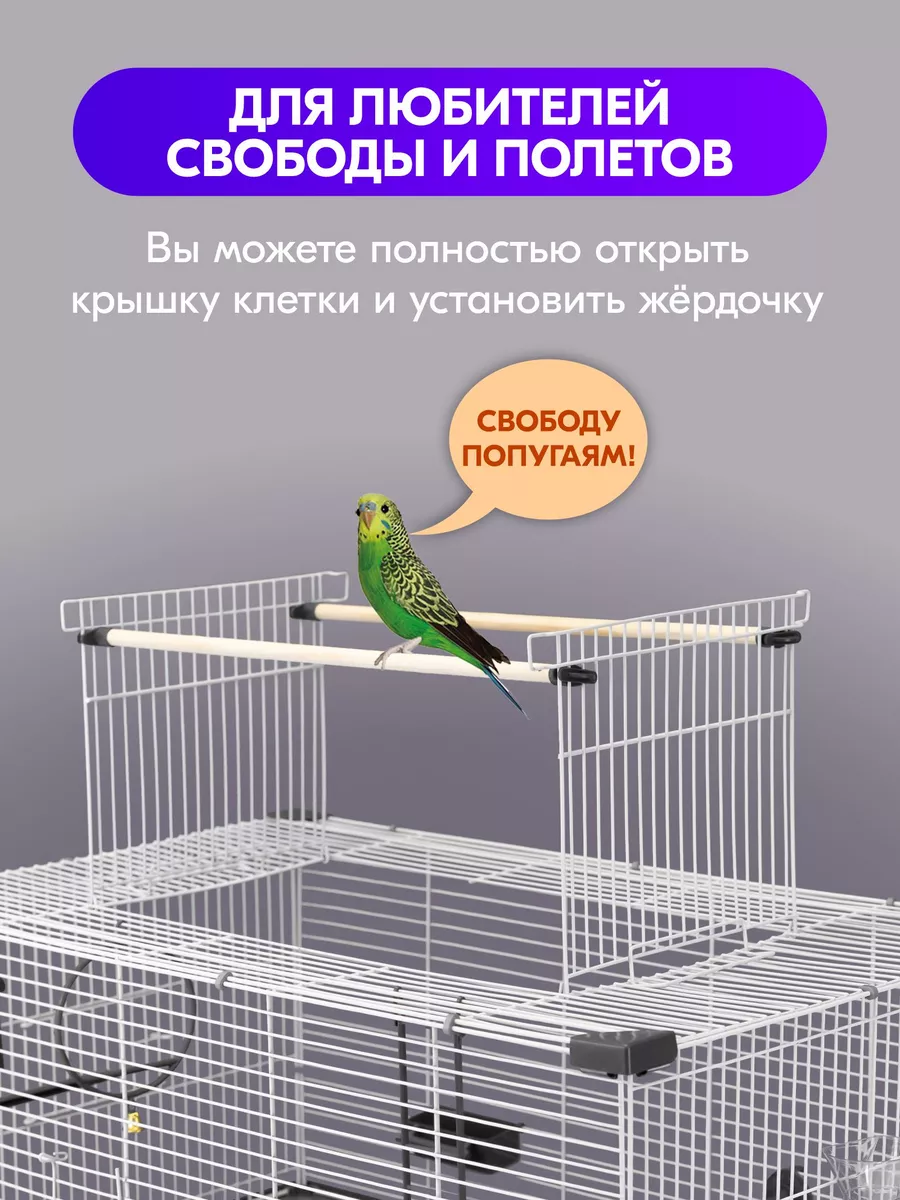 ДЛЯ ЛЮБИТЕЛЕЙ СВОБОДЫ И ПОЛЕТОВ

Вы можете полностью открыть крышку клетки и установить жёрдочку

СВОБОДУ ПОПУГАЯМ!